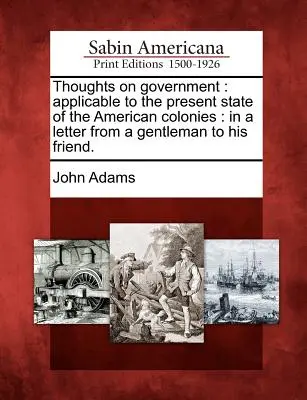 Sabin Americana
Print Editions 1500-1926

Thoughts on government : applicable to the present state of the American colonies : in a letter from a gentleman to his friend.

John Adams